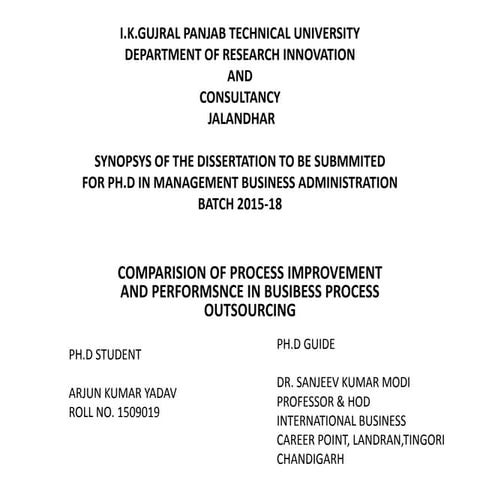 I.K.GUJRAL PANJAB TECHNICAL UNIVERSITY
DEPARTMENT OF RESEARCH INNOVATION
AND
CONSULTANCY
JALANDHAR

SYNOPSYS OF THE DISSERTATION TO BE SUBMMITED
FOR PH.D IN MANAGEMENT BUSINESS ADMINISTRATION
BATCH 2015-18

COMPARISION OF PROCESS IMPROVEMENT AND PERFORMSNCE IN BUSIBESS PROCESS OUTSOURCING

PH.D STUDENT

ARJUN KUMAR YADAV
ROLL NO. 1509019

PH.D GUIDE

DR. SANJEEV KUMAR MODI
PROFESSOR & HOD
INTERNATIONAL BUSINESS
CAREER POINT, LANDRAN,TINGORI
CHANDIGARH